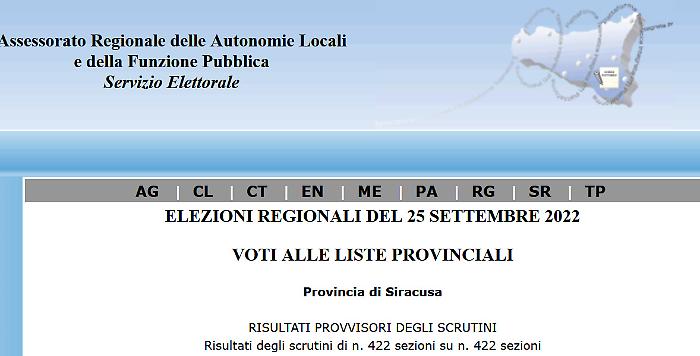 Assessorato Regionale delle Autonomie Locali
e della Funzione Pubblica
Servizio Elettorale

AG | CL | CT | EN | ME | PA | RG | SR | TP

ELEZIONI REGIONALI DEL 25 SETTEMBRE 2022

VOTI ALLE LISTE PROVINCIALI

Provincia di Siracusa

RISULTATI PROVVISORI DEGLI SCRUTINI
Risultati degli scrutini di n. 422 sezioni su n. 422 sezioni